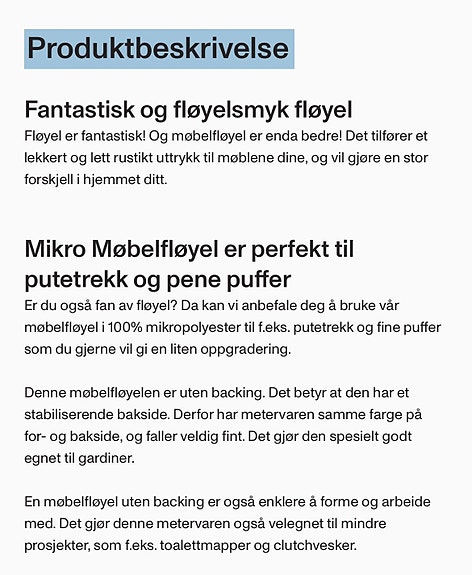 Produktbeskrivelse

Fantastisk og fløyelsmyk fløyel

Fløyel er fantastisk! Og møbelfløyel er enda bedre! Det tilfører et lekkert og lett rustikt uttrykk til møblene dine, og vil gjøre en stor forskjell i hjemmet ditt.

Mikro Møbelfløyel er perfekt til putetrekk og pene puffer

Er du også fan av fløyel? Da kan vi anbefale deg å bruke vår møbelfløyel i 100% mikropolyester til f.eks. putetrekk og fine puffer som du gjerne vil gi en liten oppgradering.

Denne møbelfløyelen er uten backing. Det betyr at den har et stabiliserende bakside. Derfor har metervaren samme farge på for- og bakside, og faller veldig fint. Det gjør den spesielt godt egnet til gardiner.

En møbelfløyel uten backing er også enklere å forme og arbeide med. Det gjør denne metervaren også velegnet til mindre prosjekter, som f.eks. toalettmapper og clutchvesker.